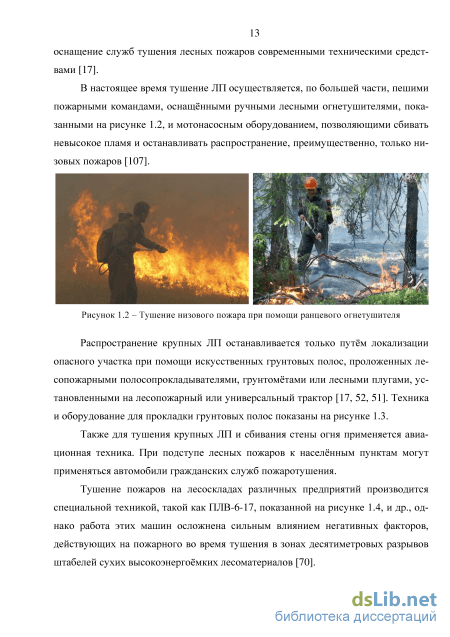 13

оснащение служб тушения лесных пожаров современными техническими средствами [17].

В настоящее время тушение ЛП осуществляется, по большей части, пешими пожарными командами, оснащёнными ручными лесными огнетушителями, показанными на рисунке 1.2, и мотонасосным оборудованием, позволяющими сбивать невысокое пламя и останавливать распространение, преимущественно, только низовых пожаров [107].

Рисунок 1.2 – Тушение низового пожара при помощи ранцевого огнетушителя

Распространение крупных ЛП останавливается только путём локализации опасного участка при помощи искусственных грунтовых полос, проложенных лесопожарными полосопрокладывателями, грунтомётами или лесными плугами, установленными на лесопожарный или универсальный трактор [17, 52, 51]. Техника и оборудование для прокладки грунтовых полос показаны на рисунке 1.3.

Также для тушения крупных ЛП и сбивания стены огня применяется авиационная техника. При подступе лесных пожаров к населённым пунктам могут применяться автомобили гражданских служб пожаротушения.

Тушение пожаров на лесоскладах различных предприятий производится специальной техникой, такой как ПЛВ-6-17, показанной на рисунке 1.4, и др., однако работа этих машин осложнена сильным влиянием негативных факторов, действующих на пожарного во время тушения в зонах десятиметровых разрывов штабелей сухих высокоэнергоёмких лесоматериалов [70].

dsLib.net
библиотека диссертаций